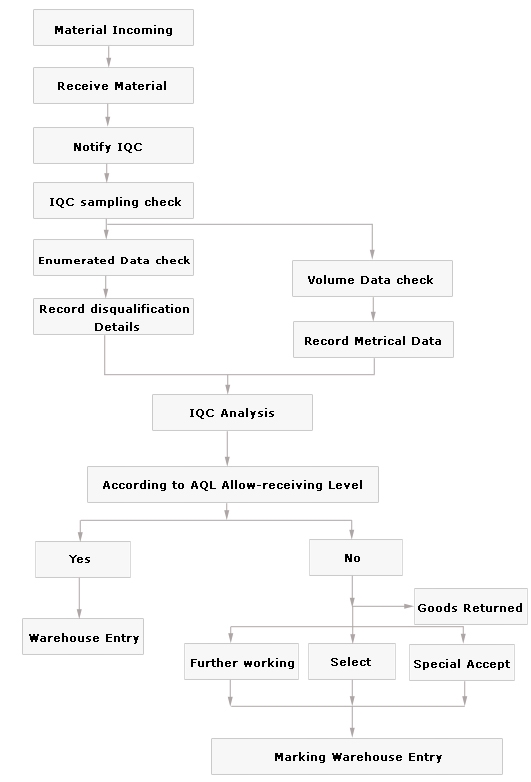 Material Incoming

Receive Material

Notify IQC

IQC sampling check

Enumerated Data check

Record disqualification Details

Volume Data check

Record Metrical Data

IQC Analysis

According to AQL Allow-receiving Level

Yes

Warehouse Entry

No

Goods Returned

Further working

Select

Special Accept

Marking Warehouse Entry